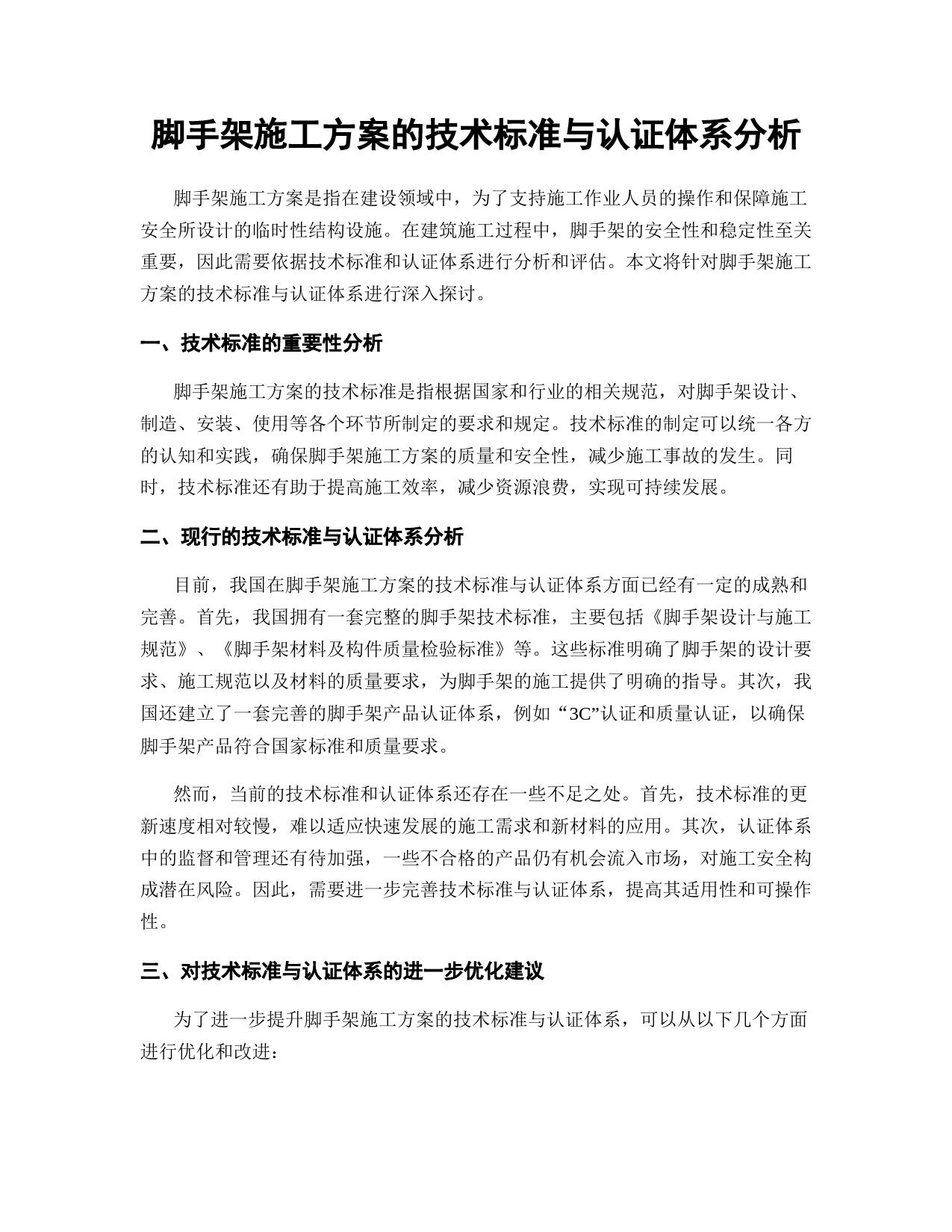 脚手架施工方案的技术标准与认证体系分析

脚手架施工方案是指在建设领域中，为了支持施工作业人员的操作和保障施工安全所设计的临时性结构设施。在建筑施工过程中，脚手架的安全性和稳定性至关重要，因此需要依据技术标准和认证体系进行分析和评估。本文将针对脚手架施工方案的技术标准与认证体系进行深入探讨。

一、技术标准的重要性分析

脚手架施工方案的技术标准是指根据国家和行业的相关规范，对脚手架设计、制造、安装、使用等各个环节所制定的要求和规定。技术标准的制定可以统一各方的认知和实践，确保脚手架施工方案的质量和安全性，减少施工事故的发生。同时，技术标准还有助于提高施工效率，减少资源浪费，实现可持续发展。

二、现行的技术标准与认证体系分析

目前，我国在脚手架施工方案的技术标准与认证体系方面已经有一定的成熟和完善。首先，我国拥有一套完整的脚手架技术标准，主要包括《脚手架设计与施工规范》、《脚手架材料及构件质量检验标准》等。这些标准明确了脚手架的设计要求、施工规范以及材料的质量要求，为脚手架的施工提供了明确的指导。其次，我国还建立了一套完善的脚手架产品认证体系，例如“3C”认证和质量认证，以确保脚手架产品符合国家标准和质量要求。

然而，当前的技术标准和认证体系还存在一些不足之处。首先，技术标准的更新速度相对较慢，难以适应快速发展的施工需求和新材料的应用。其次，认证体系中的监督和管理还有待加强，一些不合格的产品仍有机会流入市场，对施工安全构成潜在风险。因此，需要进一步完善技术标准与认证体系，提高其适用性和可操作性。

三、对技术标准与认证体系的进一步优化建议

为了进一步提升脚手架施工方案的技术标准与认证体系，可以从以下几个方面进行优化和改进：